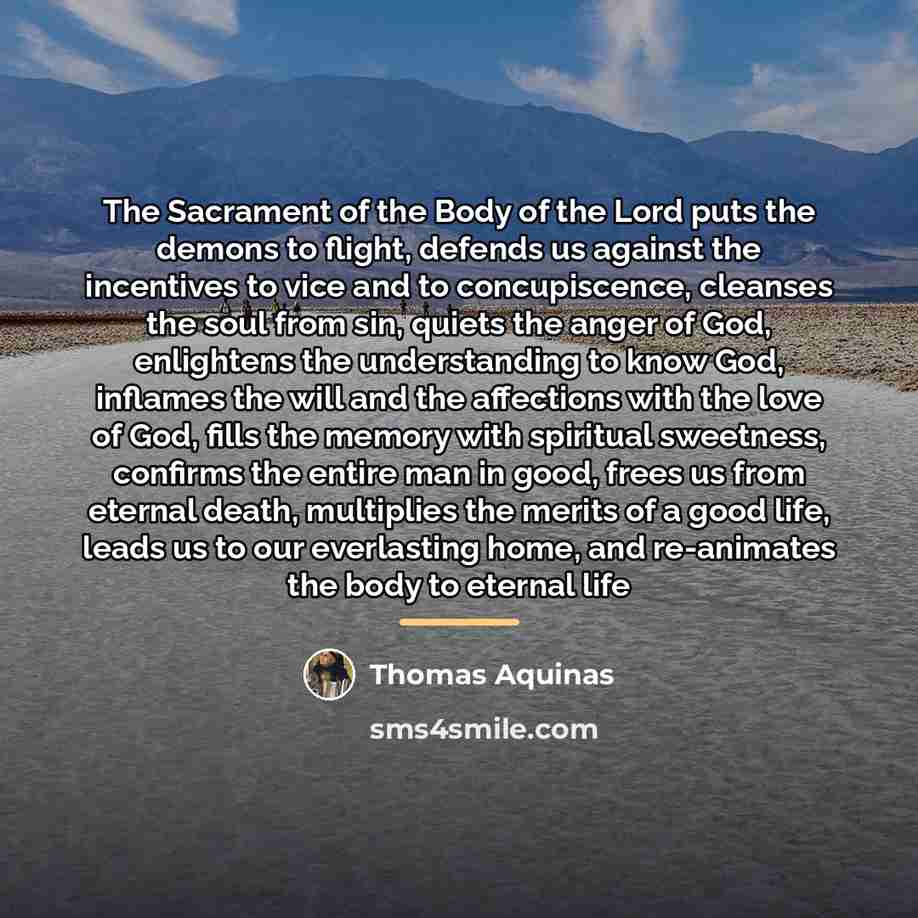 The Sacrament of the Body of the Lord puts the demons to flight, defends us against the incentives to vice and to concupiscence, cleanses the soul from sin, quiets the anger of God, enlightens the understanding to know God, inflames the will and the affections with the love of God, fills the memory with spiritual sweetness, confirms the entire man in good, frees us from eternal death, multiplies the merits of a good life, leads us to our everlasting home, and re-animates the body to eternal life

Thomas Aquinas

sms4smile.com